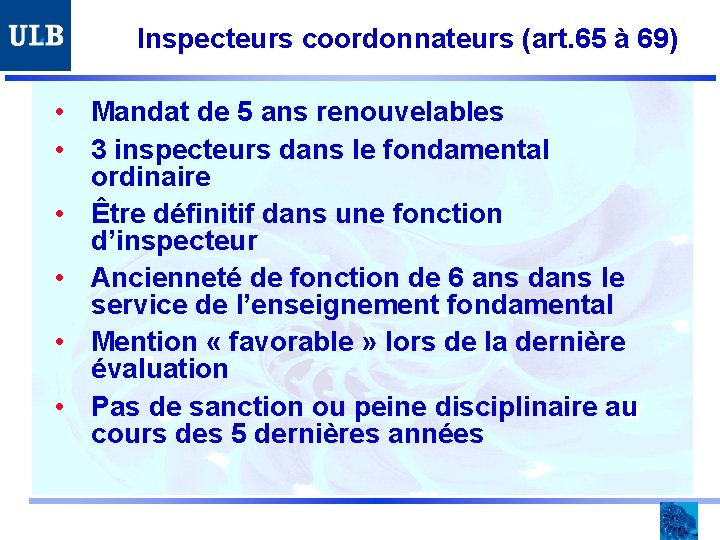 ULB

Inspecteurs coordonnateurs (art.65 à 69)

• Mandat de 5 ans renouvelables
• 3 inspecteurs dans le fondamental ordinaire
• Être définitif dans une fonction d'inspecteur
• Ancienneté de fonction de 6 ans dans le service de l'enseignement fondamental
• Mention « favorable » lors de la dernière évaluation
• Pas de sanction ou peine disciplinaire au cours des 5 dernières années